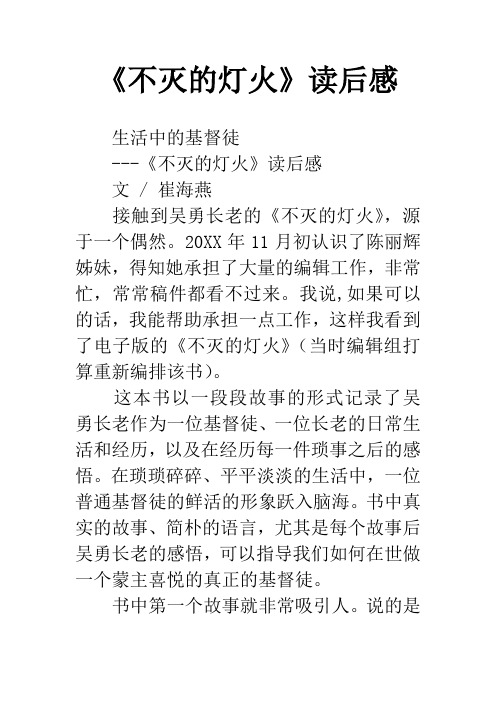 《不灭的灯火》读后感

生活中的基督徒

---《不灭的灯火》读后感

文 / 崔海燕

接触到吴勇长老的《不灭的灯火》，源于一个偶然。20XX 年 11 月初认识了陈丽辉姊妹，得知她承担了大量的编辑工作，非常忙，常常稿件都看不过来。我说,如果可以的话，我能帮助承担一点工作，这样我看到了电子版的《不灭的灯火》（当时编辑组打算重新编排该书）。

这本书以一段段故事的形式记录了吴勇长老作为一位基督徒、一位长老的日常生活和经历，以及在经历每一件琐事之后的感悟。在琐琐碎碎、平平淡淡的生活中，一位普通基督徒的鲜活的形象跃入脑海。书中真实的故事、简朴的语言，尤其是每个故事后吴勇长老的感悟，可以指导我们如何在世做一个蒙主喜悦的真正的基督徒。

书中第一个故事就非常吸引人。说的是